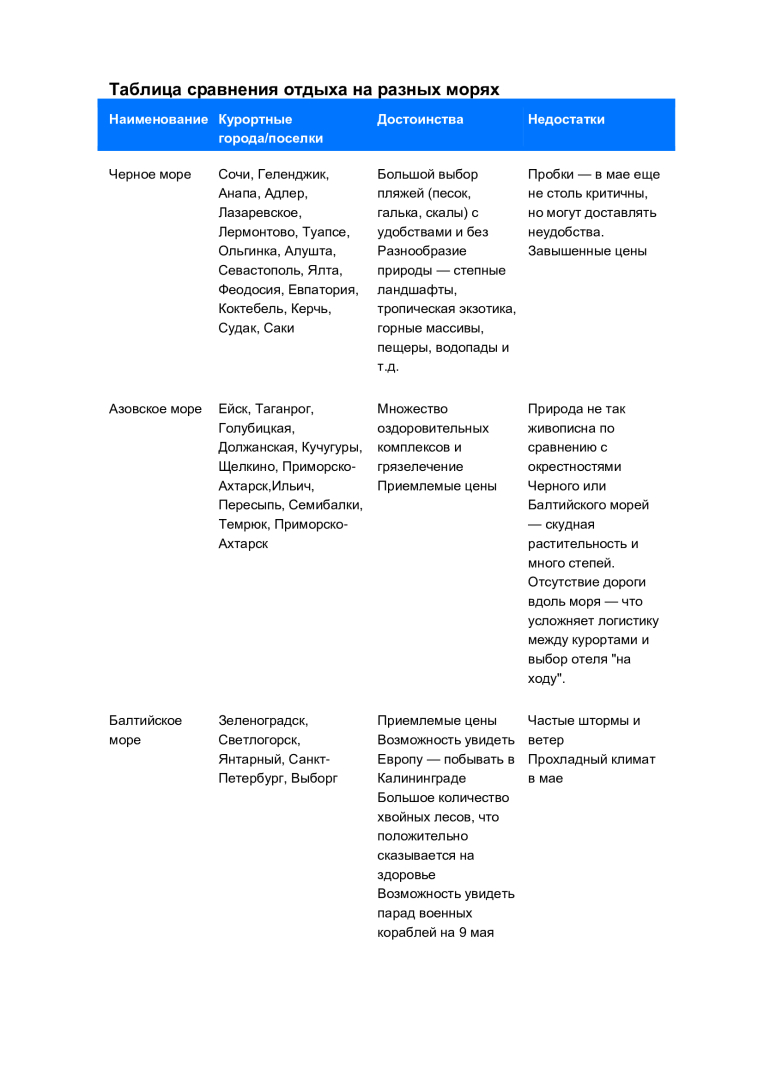 Таблица сравнения отдыха на разных морях

| Наименование | Курортные города/поселки | Достоинства | Недостатки |
|---|---|---|---|
| Черное море | Сочи, Геленджик, Анапа, Адлер, Лазаревское, Лермонтово, Туапсе, Ольгинка, Алушта, Севастополь, Ялта, Феодосия, Евпатория, Коктебель, Керчь, Судак, Саки | Большой выбор пляжей (песок, галька, скалы) с удобствами и без Разнообразие природы — степные ландшафты, тропическая экзотика, горные массивы, пещеры, водопады и т.д. | Пробки — в мае еще не столь критичны, но могут доставлять неудобства. Завышенные цены |
| Азовское море | Ейск, Таганрог, Голубицкая, Должанская, Кучугуры, Щелкино, Приморско-Ахтарск,Ильич, Пересыпь, Семибалки, Темрюк, Приморско-Ахтарск | Множество оздоровительных комплексов и грязелечение Приемлемые цены | Природа не так живописна по сравнению с окрестностями Черного или Балтийского морей — скудная растительность и много степей. Отсутствие дороги вдоль моря — что усложняет логистику между курортами и выбор отеля "на ходу". |
| Балтийское море | Зеленоградск, Светлогорск, Янтарный, Санкт-Петербург, Выборг | Приемлемые цены Возможность увидеть Европу — побывать в Калининграде Большое количество хвойных лесов, что положительно сказывается на здоровье Возможность увидеть парад военных кораблей на 9 мая | Частые штормы и ветер Прохладный климат в мае |